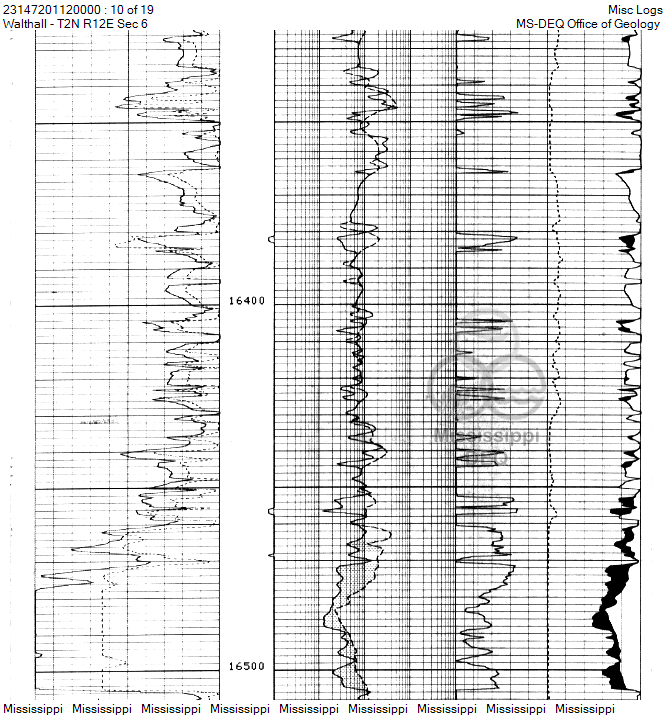 23147201120000 : 10 of 19
Walthall - T2N R12E Sec 6

Misc Logs
MS-DEQ Office of Geology

16400

Mississippi
DEQ

16500

Mississippi Mississippi Mississippi Mississippi Mississippi Mississippi Mississippi Mississippi Mississippi